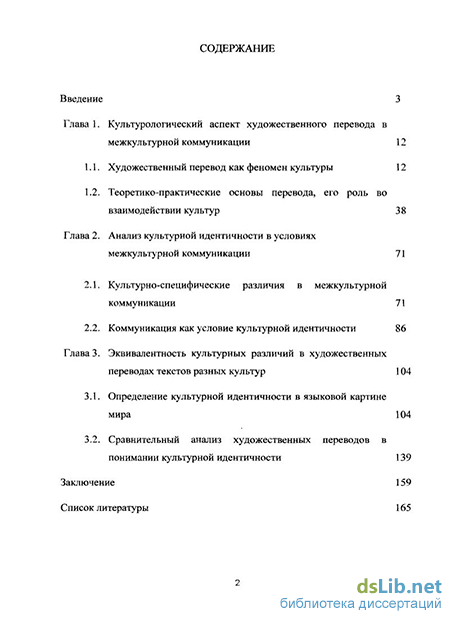 СОДЕРЖАНИЕ

Введение 3

Глава 1. Культурологический аспект художественного перевода в межкультурной коммуникации 12

1.1. Художественный перевод как феномен культуры 12

1.2. Теоретико-практические основы перевода, его роль во взаимодействии культур 38

Глава 2. Анализ культурной идентичности в условиях межкультурной коммуникации 71

2.1. Культурно-специфические различия в межкультурной коммуникации 71

2.2. Коммуникация как условие культурной идентичности 86

Глава 3. Эквивалентность культурных различий в художественных переводах текстов разных культур 104

3.1. Определение культурной идентичности в языковой картине мира 104

3.2. Сравнительный анализ художественных переводов в понимании культурной идентичности 139

Заключение 159

Список литературы 165

2

dsLib.net
библиотека диссертаций